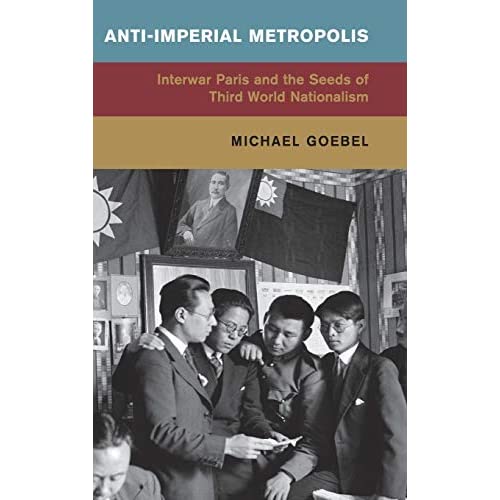 ANTI-IMPERIAL METROPOLIS

Interwar Paris and the Seeds of Third World Nationalism

MICHAEL GOEBEL